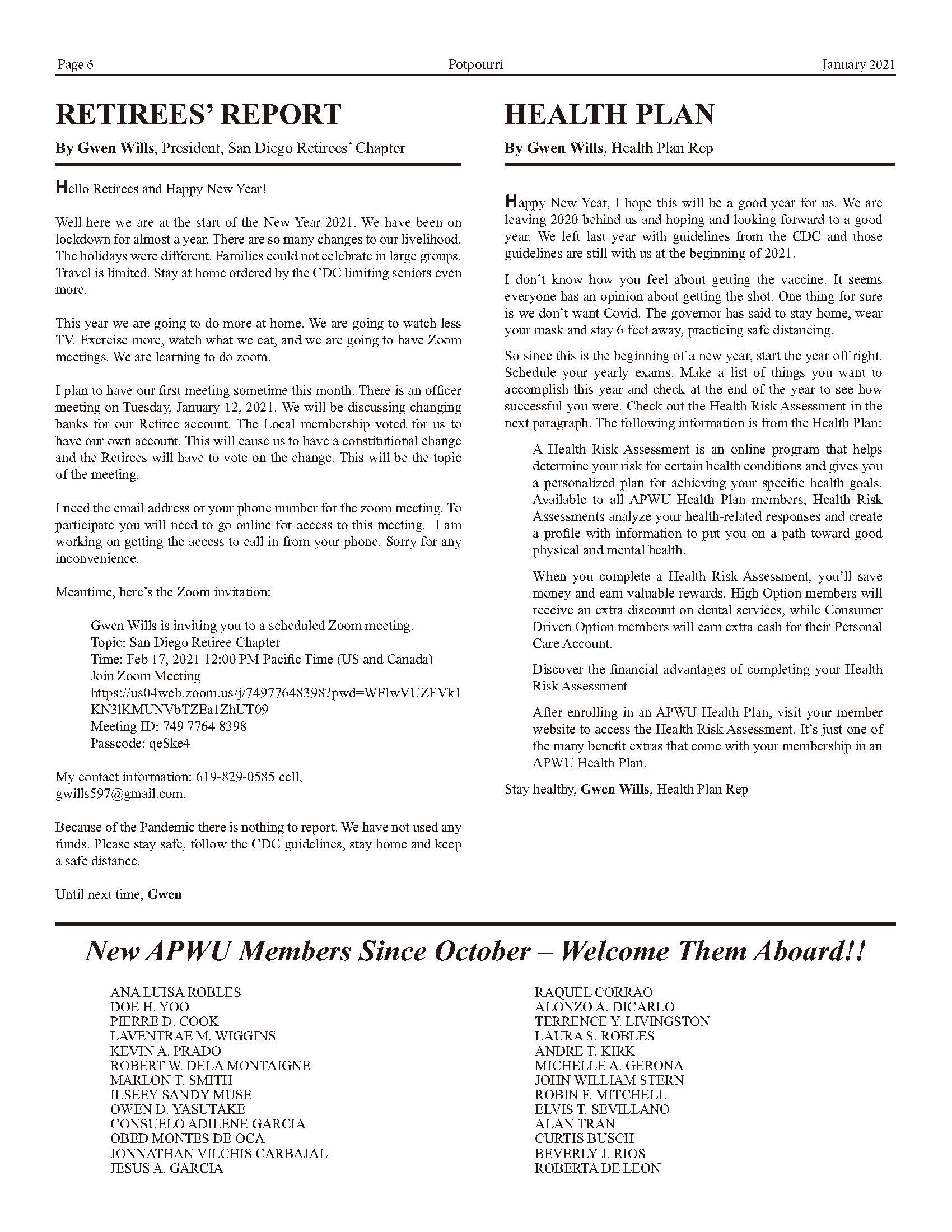 Page 6 Potpourri January 2021

RETIREES' REPORT

By Gwen Wills, President, San Diego Retirees' Chapter

Hello Retirees and Happy New Year!

Well here we are at the start of the New Year 2021. We have been on lockdown for almost a year. There are so many changes to our livelihood. The holidays were different. Families could not celebrate in large groups. Travel is limited. Stay at home ordered by the CDC limiting seniors even more.

This year we are going to do more at home. We are going to watch less TV. Exercise more, watch what we eat, and we are going to have Zoom meetings. We are learning to do zoom.

I plan to have our first meeting sometime this month. There is an officer meeting on Tuesday, January 12, 2021. We will be discussing changing banks for our Retiree account. The Local membership voted for us to have our own account. This will cause us to have a constitutional change and the Retirees will have to vote on the change. This will be the topic of the meeting.

I need the email address or your phone number for the zoom meeting. To participate you will need to go online for access to this meeting. I am working on getting the access to call in from your phone. Sorry for any inconvenience.

Meantime, here's the Zoom invitation:

Gwen Wills is inviting you to a scheduled Zoom meeting.
Topic: San Diego Retiree Chapter
Time: Feb 17, 2021 12:00 PM Pacific Time (US and Canada)
Join Zoom Meeting
https://us04web.zoom.us/j/74977648398?pwd=WFlwVUZFVk1KN3lKMUNVbTZEa1ZhUT09
Meeting ID: 749 7764 8398
Passcode: qeSke4

My contact information: 619-829-0585 cell, gwills597@gmail.com.

Because of the Pandemic there is nothing to report. We have not used any funds. Please stay safe, follow the CDC guidelines, stay home and keep a safe distance.

Until next time, Gwen

HEALTH PLAN

By Gwen Wills, Health Plan Rep

Happy New Year, I hope this will be a good year for us. We are leaving 2020 behind us and hoping and looking forward to a good year. We left last year with guidelines from the CDC and those guidelines are still with us at the beginning of 2021.

I don't know how you feel about getting the vaccine. It seems everyone has an opinion about getting the shot. One thing for sure is we don't want Covid. The governor has said to stay home, wear your mask and stay 6 feet away, practicing safe distancing.

So since this is the beginning of a new year, start the year off right. Schedule your yearly exams. Make a list of things you want to accomplish this year and check at the end of the year to see how successful you were. Check out the Health Risk Assessment in the next paragraph. The following information is from the Health Plan:

A Health Risk Assessment is an online program that helps determine your risk for certain health conditions and gives you a personalized plan for achieving your specific health goals. Available to all APWU Health Plan members, Health Risk Assessments analyze your health-related responses and create a profile with information to put you on a path toward good physical and mental health.

When you complete a Health Risk Assessment, you'll save money and earn valuable rewards. High Option members will receive an extra discount on dental services, while Consumer Driven Option members will earn extra cash for their Personal Care Account.

Discover the financial advantages of completing your Health Risk Assessment

After enrolling in an APWU Health Plan, visit your member website to access the Health Risk Assessment. It's just one of the many benefit extras that come with your membership in an APWU Health Plan.

Stay healthy, Gwen Wills, Health Plan Rep

New APWU Members Since October – Welcome Them Aboard!!

ANA LUISA ROBLES
DOE H. YOO
PIERRE D. COOK
LAVENTRAE M. WIGGINS
KEVIN A. PRADO
ROBERT W. DELA MONTAIGNE
MARLON T. SMITH
ILSEEY SANDY MUSE
OWEN D. YASUTAKE
CONSUELO ADILENE GARCIA
OBED MONTES DE OCA
JONNATHAN VILCHIS CARBAJAL
JESUS A. GARCIA

RAQUEL CORRAO
ALONZO A. DICARLO
TERRENCE Y. LIVINGSTON
LAURA S. ROBLES
ANDRE T. KIRK
MICHELLE A. GERONA
JOHN WILLIAM STERN
ROBIN F. MITCHELL
ELVIS T. SEVILLANO
ALAN TRAN
CURTIS BUSCH
BEVERLY J. RIOS
ROBERTA DE LEON